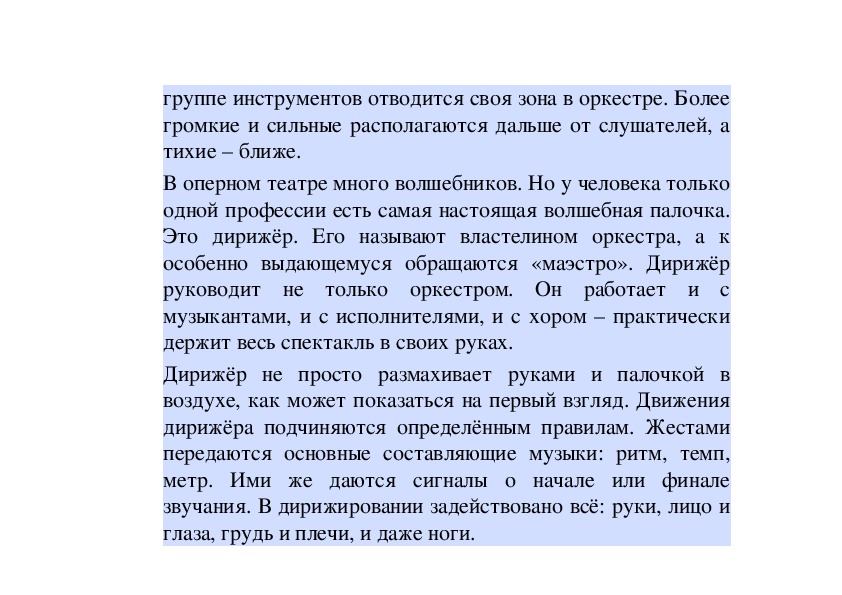 группе инструментов отводится своя зона в оркестре. Более громкие и сильные располагаются дальше от слушателей, а тихие – ближе.

В оперном театре много волшебников. Но у человека только одной профессии есть самая настоящая волшебная палочка. Это дирижёр. Его называют властелином оркестра, а к особенно выдающемуся обращаются «маэстро». Дирижёр руководит не только оркестром. Он работает и с музыкантами, и с исполнителями, и с хором – практически держит весь спектакль в своих руках.

Дирижёр не просто размахивает руками и палочкой в воздухе, как может показаться на первый взгляд. Движения дирижёра подчиняются определённым правилам. Жестами передаются основные составляющие музыки: ритм, темп, метр. Ими же даются сигналы о начале или финале звучания. В дирижировании задействовано всё: руки, лицо и глаза, грудь и плечи, и даже ноги.